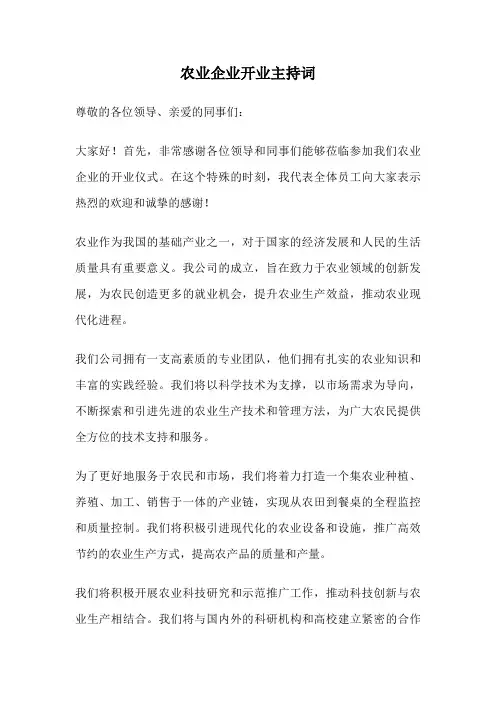 农业企业开业主持词

尊敬的各位领导、亲爱的同事们：

大家好！首先，非常感谢各位领导和同事们能够莅临参加我们农业企业的开业仪式。在这个特殊的时刻，我代表全体员工向大家表示热烈的欢迎和诚挚的感谢！

农业作为我国的基础产业之一，对于国家的经济发展和人民的生活质量具有重要意义。我公司的成立，旨在致力于农业领域的创新发展，为农民创造更多的就业机会，提升农业生产效益，推动农业现代化进程。

我们公司拥有一支高素质的专业团队，他们拥有扎实的农业知识和丰富的实践经验。我们将以科学技术为支撑，以市场需求为导向，不断探索和引进先进的农业生产技术和管理方法，为广大农民提供全方位的技术支持和服务。

为了更好地服务于农民和市场，我们将着力打造一个集农业种植、养殖、加工、销售于一体的产业链，实现从农田到餐桌的全程监控和质量控制。我们将积极引进现代化的农业设备和设施，推广高效节约的农业生产方式，提高农产品的质量和产量。

我们将积极开展农业科技研究和示范推广工作，推动科技创新与农业生产相结合。我们将与国内外的科研机构和高校建立紧密的合作